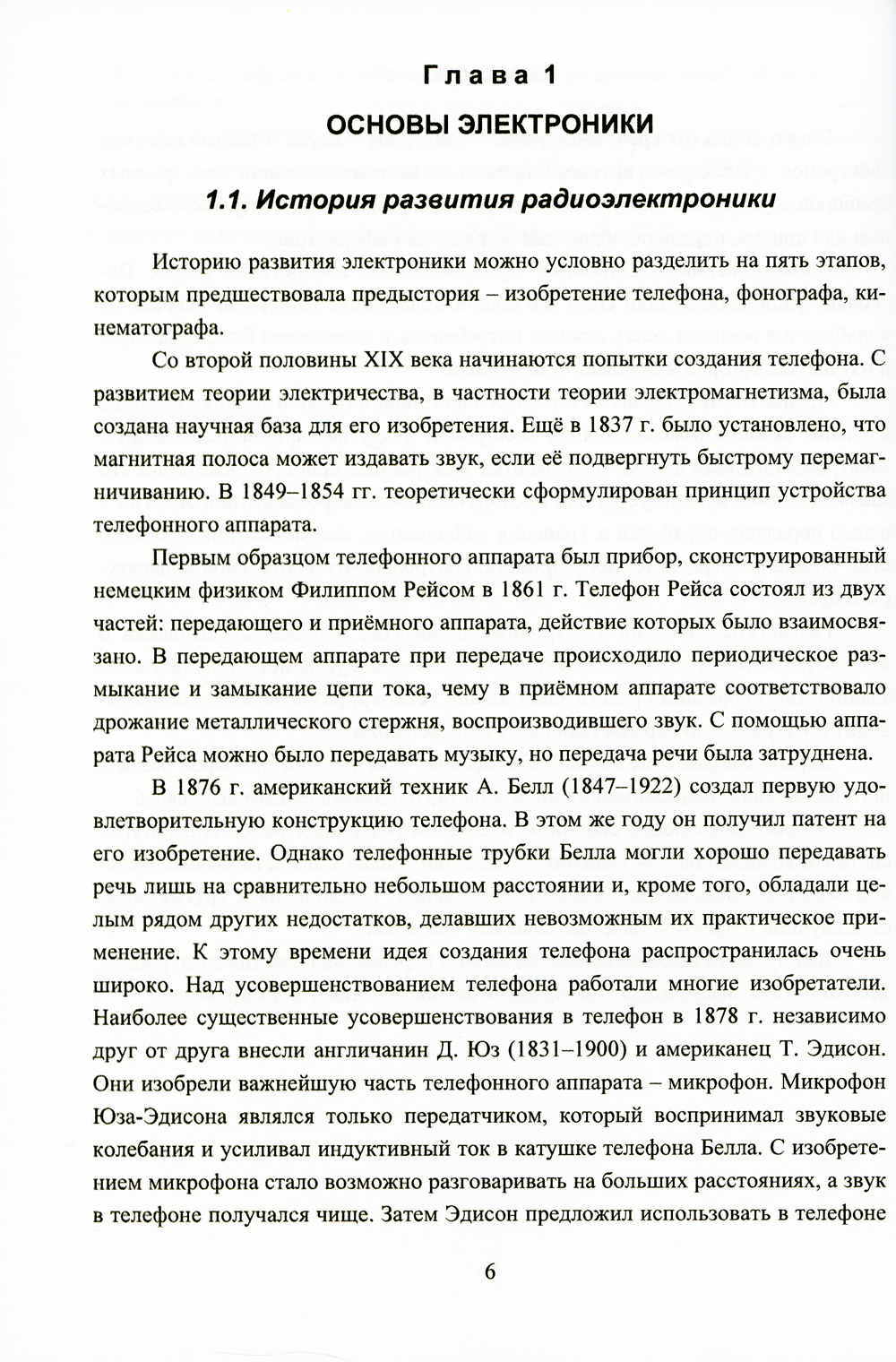 Глава 1

ОСНОВЫ ЭЛЕКТРОНИКИ

1.1. История развития радиоэлектроники

Историю развития электроники можно условно разделить на пять этапов, которым предшествовала предыстория – изобретение телефона, фонографа, кинематографа.

Со второй половины XIX века начинаются попытки создания телефона. С развитием теории электричества, в частности теории электромагнетизма, была создана научная база для его изобретения. Ещё в 1837 г. было установлено, что магнитная полоса может издавать звук, если её подвергнуть быстрому перемагничиванию. В 1849–1854 гг. теоретически сформулирован принцип устройства телефонного аппарата.

Первым образцом телефонного аппарата был прибор, сконструированный немецким физиком Филиппом Рейсом в 1861 г. Телефон Рейса состоял из двух частей: передающего и приёмного аппарата, действие которых было взаимосвязано. В передающем аппарате при передаче происходило периодическое размыкание и замыкание цепи тока, чему в приёмном аппарате соответствовало дрожание металлического стержня, воспроизводившего звук. С помощью аппарата Рейса можно было передавать музыку, но передача речи была затруднена.

В 1876 г. американский техник А. Белл (1847–1922) создал первую удовлетворительную конструкцию телефона. В этом же году он получил патент на его изобретение. Однако телефонные трубки Белла могли хорошо передавать речь лишь на сравнительно небольшом расстоянии и, кроме того, обладали целым рядом других недостатков, делавших невозможным их практическое применение. К этому времени идея создания телефона распространилась очень широко. Над усовершенствованием телефона работали многие изобретатели. Наиболее существенные усовершенствования в телефон в 1878 г. независимо друг от друга внесли англичанин Д. Юз (1831–1900) и американец Т. Эдисон. Они изобрели важнейшую часть телефонного аппарата – микрофон. Микрофон Юза-Эдисона являлся только передатчиком, который воспринимал звуковые колебания и усиливал индуктивный ток в катушке телефона Белла. С изобретением микрофона стало возможно разговаривать на больших расстояниях, а звук в телефоне получался чище. Затем Эдисон предложил использовать в телефоне

6